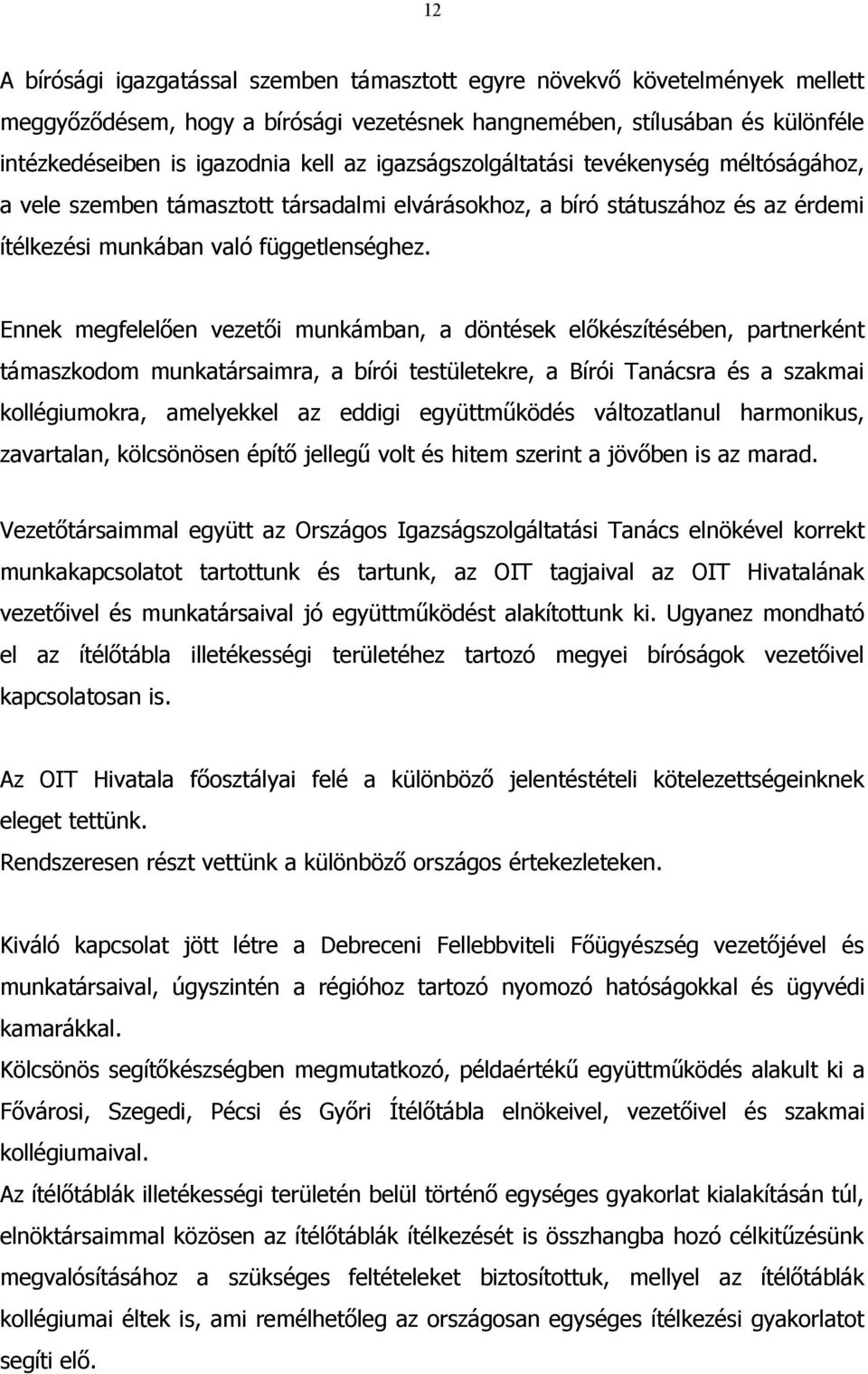 12

A bírósági igazgatással szemben támasztott egyre növekvő követelmények mellett meggyőződésem, hogy a bírósági vezetésnek hangnemében, stílusában és különféle intézkedéseiben is igazodnia kell az igazságszolgáltatási tevékenység méltóságához, a vele szemben támasztott társadalmi elvárásokhoz, a bíró státuszához és az érdemi ítélkezési munkában való függetlenséghez.

Ennek megfelelően vezetői munkámban, a döntések előkészítésében, partnerként támaszkodom munkatársaimra, a bírói testületekre, a Bírói Tanácsra és a szakmai kollégiumokra, amelyekkel az eddigi együttműködés változatlanul harmonikus, zavartalan, kölcsönösen építő jellegű volt és hitem szerint a jövőben is az marad.

Vezetőtársaimmal együtt az Országos Igazságszolgáltatási Tanács elnökével korrekt munkakapcsolatot tartottunk és tartunk, az OIT tagjaival az OIT Hivatalának vezetőivel és munkatársaival jó együttműködést alakítottunk ki. Ugyanez mondható el az ítélőtábla illetékességi területéhez tartozó megyei bíróságok vezetőivel kapcsolatosan is.

Az OIT Hivatala főosztályai felé a különböző jelentéstételi kötelezettségeinknek eleget tettünk.
Rendszeresen részt vettünk a különböző országos értekezleteken.

Kiváló kapcsolat jött létre a Debreceni Fellebbviteli Főügyészség vezetőjével és munkatársaival, úgyszintén a régióhoz tartozó nyomozó hatóságokkal és ügyvédi kamarákkal.
Kölcsönös segítőkészségben megmutatkozó, példaértékű együttműködés alakult ki a Fővárosi, Szegedi, Pécsi és Győri Ítélőtábla elnökeivel, vezetőivel és szakmai kollégiumaival.
Az ítélőtáblák illetékességi területén belül történő egységes gyakorlat kialakításán túl, elnöktársaimmal közösen az ítélőtáblák ítélkezését is összhangba hozó célkitűzésünk megvalósításához a szükséges feltételeket biztosítottuk, mellyel az ítélőtáblák kollégiumai éltek is, ami remélhetőleg az országosan egységes ítélkezési gyakorlatot segíti elő.